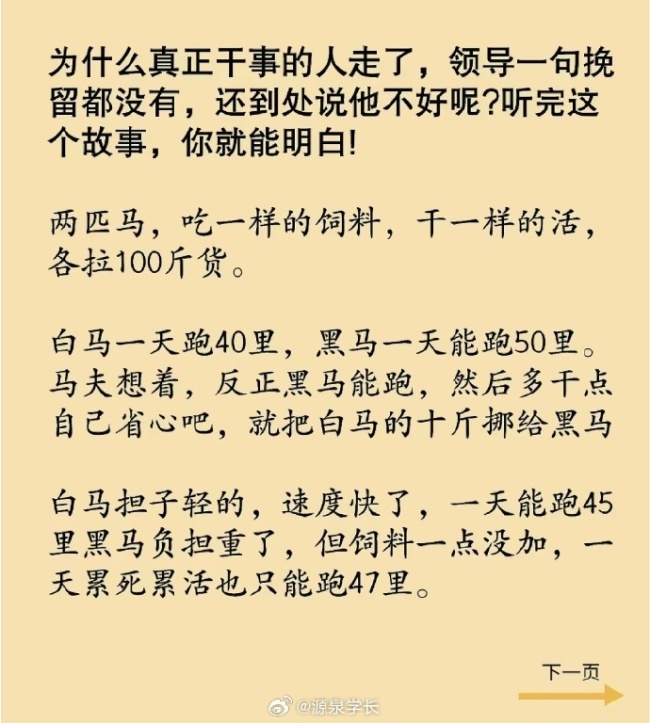 为什么真正干事的人走了，领导一句挽留都没有，还到处说他不好呢?听完这个故事，你就能明白!

两匹马，吃一样的饲料，干一样的活，各拉100斤货。

白马一天跑40里，黑马一天能跑50里。马夫想着，反正黑马能跑，然后多干点自己省心吧，就把白马的十斤挪给黑马

白马担子轻的，速度快了，一天能跑45里黑马负担重了，但饲料一点没加，一天累死累活也只能跑47里。

下一页

@源泉学长